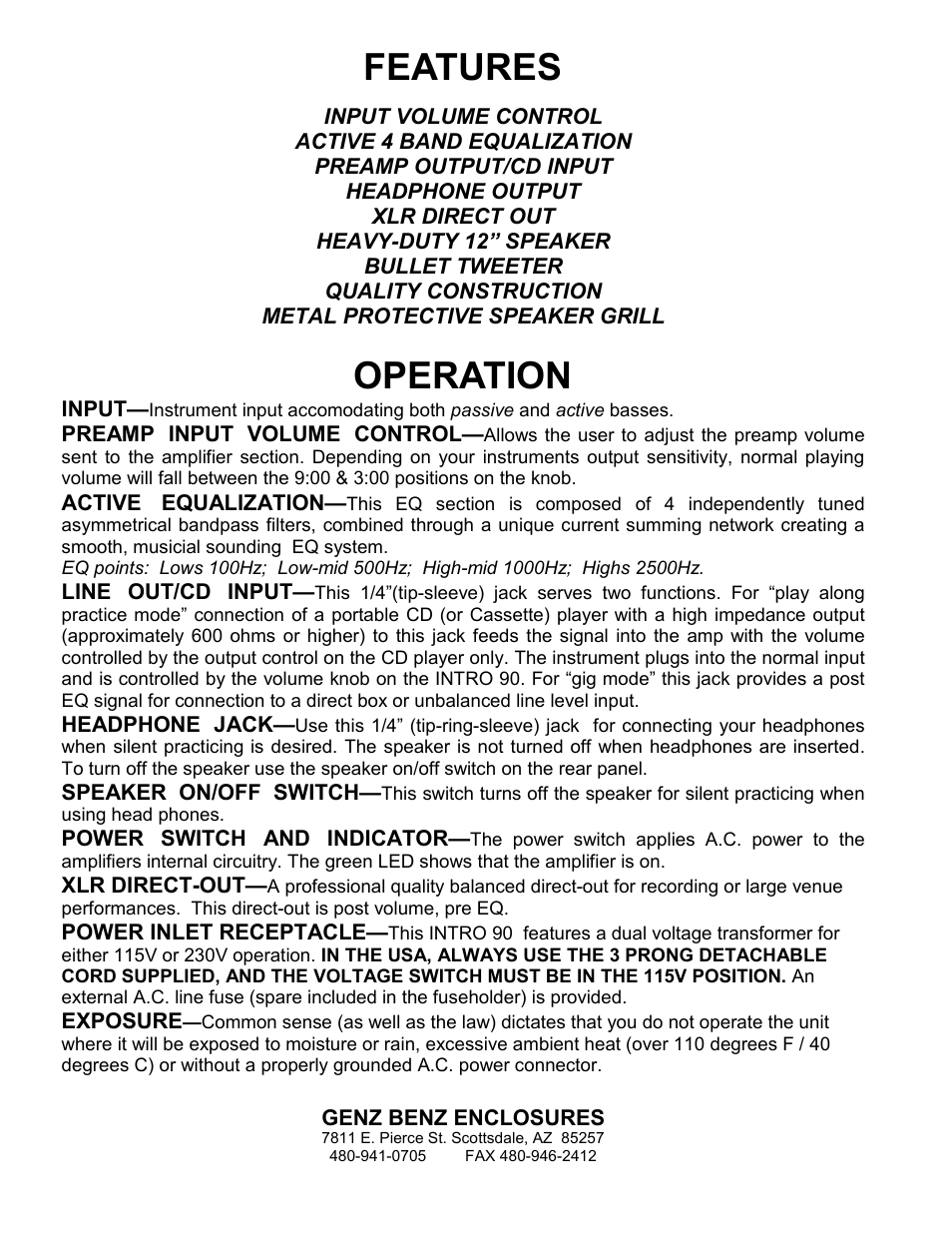 FEATURES

INPUT VOLUME CONTROL
ACTIVE 4 BAND EQUALIZATION
PREAMP OUTPUT/CD INPUT
HEADPHONE OUTPUT
XLR DIRECT OUT
HEAVY-DUTY 12” SPEAKER
BULLET TWEETER
QUALITY CONSTRUCTION
METAL PROTECTIVE SPEAKER GRILL

OPERATION

INPUT—Instrument input accomodating both passive and active basses.

PREAMP INPUT VOLUME CONTROL—Allows the user to adjust the preamp volume sent to the amplifier section. Depending on your instruments output sensitivity, normal playing volume will fall between the 9:00 & 3:00 positions on the knob.

ACTIVE EQUALIZATION—This EQ section is composed of 4 independently tuned asymmetrical bandpass filters, combined through a unique current summing network creating a smooth, musicial sounding EQ system.
EQ points: Lows 100Hz; Low-mid 500Hz; High-mid 1000Hz; Highs 2500Hz.

LINE OUT/CD INPUT—This 1/4”(tip-sleeve) jack serves two functions. For “play along practice mode” connection of a portable CD (or Cassette) player with a high impedance output (approximately 600 ohms or higher) to this jack feeds the signal into the amp with the volume controlled by the output control on the CD player only. The instrument plugs into the normal input and is controlled by the volume knob on the INTRO 90. For “gig mode” this jack provides a post EQ signal for connection to a direct box or unbalanced line level input.

HEADPHONE JACK—Use this 1/4” (tip-ring-sleeve) jack for connecting your headphones when silent practicing is desired. The speaker is not turned off when headphones are inserted. To turn off the speaker use the speaker on/off switch on the rear panel.

SPEAKER ON/OFF SWITCH—This switch turns off the speaker for silent practicing when using head phones.

POWER SWITCH AND INDICATOR—The power switch applies A.C. power to the amplifiers internal circuitry. The green LED shows that the amplifier is on.

XLR DIRECT-OUT—A professional quality balanced direct-out for recording or large venue performances. This direct-out is post volume, pre EQ.

POWER INLET RECEPTACLE—This INTRO 90 features a dual voltage transformer for either 115V or 230V operation. IN THE USA, ALWAYS USE THE 3 PRONG DETACHABLE CORD SUPPLIED, AND THE VOLTAGE SWITCH MUST BE IN THE 115V POSITION. An external A.C. line fuse (spare included in the fuseholder) is provided.

EXPOSURE—Common sense (as well as the law) dictates that you do not operate the unit where it will be exposed to moisture or rain, excessive ambient heat (over 110 degrees F / 40 degrees C) or without a properly grounded A.C. power connector.

GENZ BENZ ENCLOSURES
7811 E. Pierce St. Scottsdale, AZ 85257
480-941-0705 FAX 480-946-2412